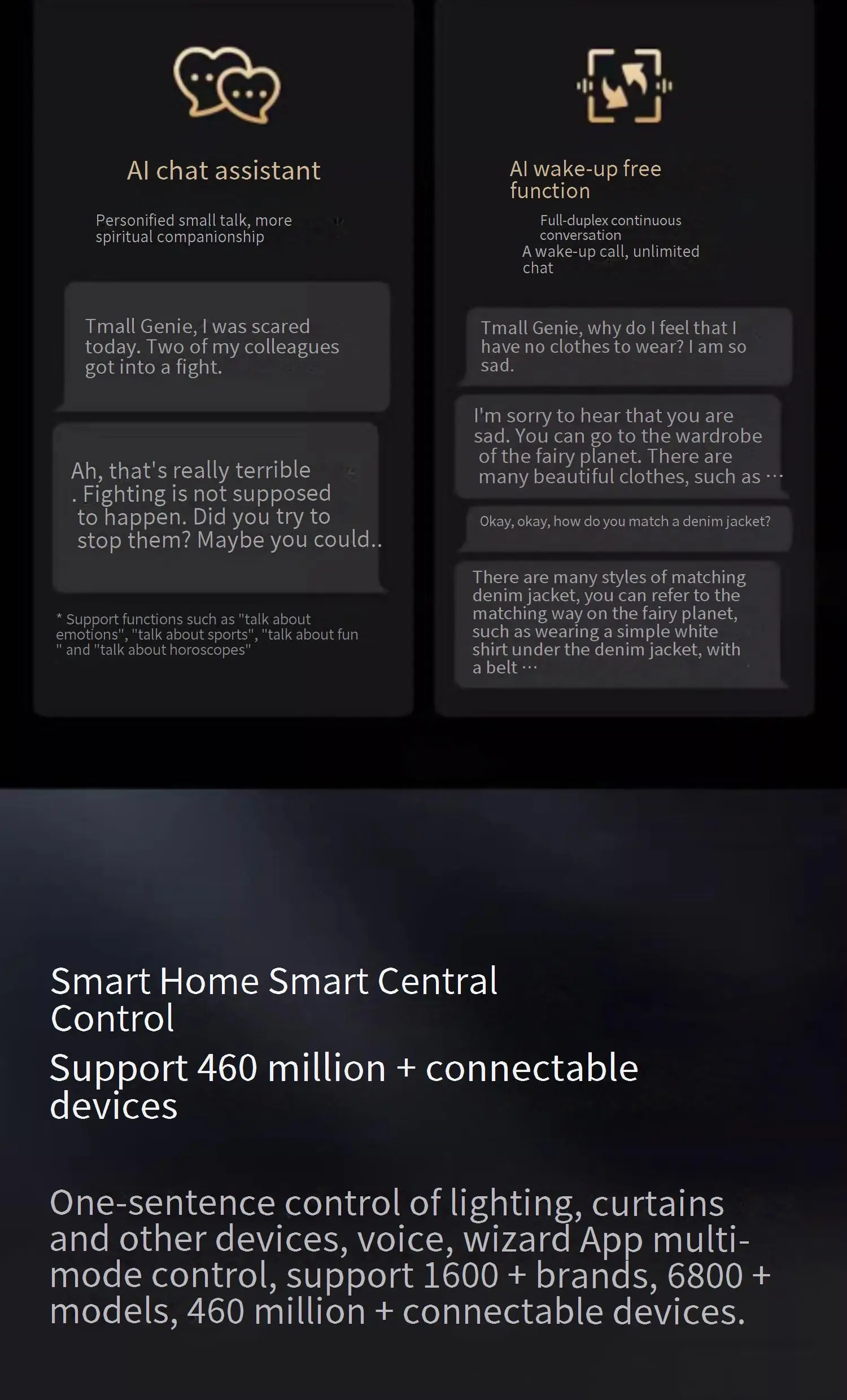 AI chat assistant

Personified small talk, more spiritual companionship

Tmall Genie, I was scared today. Two of my colleagues got into a fight.

Ah, that's really terrible . Fighting is not supposed to happen. Did you try to stop them? Maybe you could..

* Support functions such as "talk about emotions", "talk about sports", "talk about fun " and "talk about horoscopes"

AI wake-up free function

Full-duplex continuous conversation
A wake-up call, unlimited chat

Tmall Genie, why do I feel that I have no clothes to wear? I am so sad.

I'm sorry to hear that you are sad. You can go to the wardrobe of the fairy planet. There are many beautiful clothes, such as ···

Okay, okay, how do you match a denim jacket?

There are many styles of matching denim jacket, you can refer to the matching way on the fairy planet, such as wearing a simple white shirt under the denim jacket, with a belt ···

Smart Home Smart Central Control

Support 460 million + connectable devices

One-sentence control of lighting, curtains and other devices, voice, wizard App multi-mode control, support 1600 + brands, 6800 + models, 460 million + connectable devices.